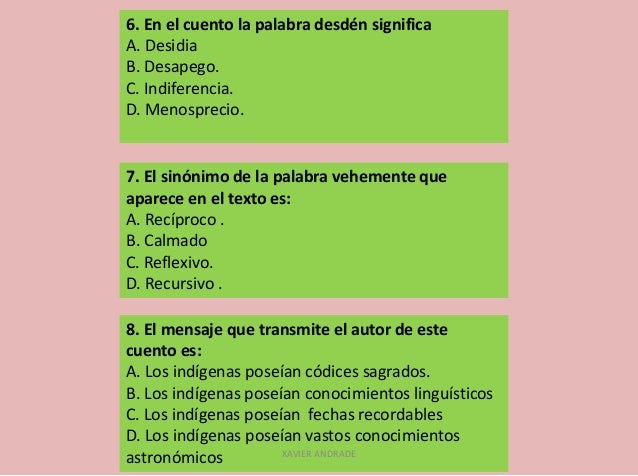 6. En el cuento la palabra desdén significa
A. Desidia
B. Desapego.
C. Indiferencia.
D. Menosprecio.

7. El sinónimo de la palabra vehemente que aparece en el texto es:
A. Recíproco .
B. Calmado
C. Reflexivo.
D. Recursivo .

8. El mensaje que transmite el autor de este cuento es:
A. Los indígenas poseían códices sagrados.
B. Los indígenas poseían conocimientos linguísticos
C. Los indígenas poseían fechas recordables
D. Los indígenas poseían vastos conocimientos astronómicos

XAVIER ANDRADE